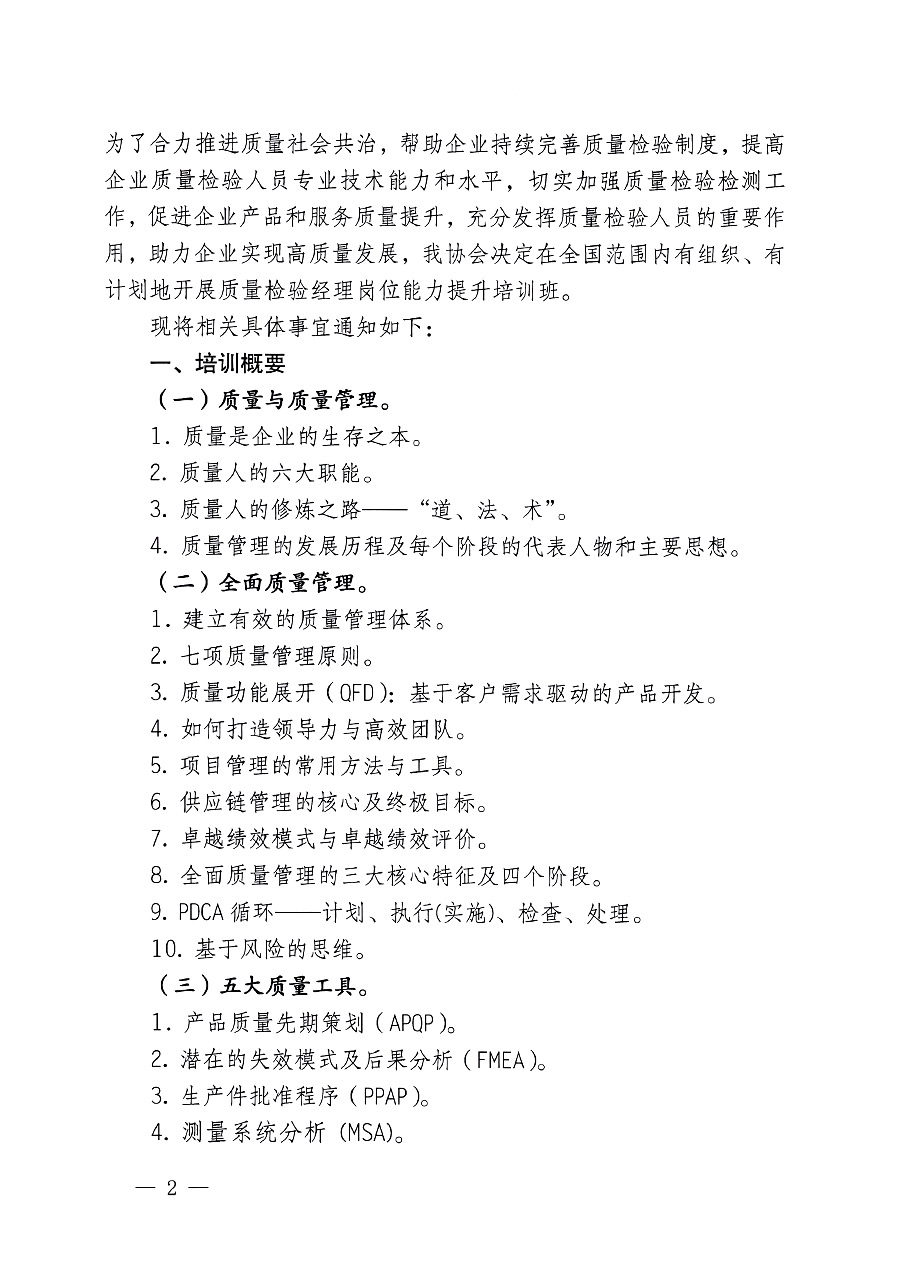 为了合力推进质量社会共治，帮助企业持续完善质量检验制度，提高企业质量检验人员专业技术能力和水平，切实加强质量检验检测工作，促进企业产品和服务质量提升，充分发挥质量检验人员的重要作用，助力企业实现高质量发展，我协会决定在全国范围内有组织、有计划地开展质量检验经理岗位能力提升培训班。

现将相关具体事宜通知如下：

一、培训概要

（一）质量与质量管理。

1. 质量是企业的生存之本。

2. 质量人的六大职能。

3. 质量人的修炼之路——“道、法、术”。

4. 质量管理的发展历程及每个阶段的代表人物和主要思想。

（二）全面质量管理。

1. 建立有效的质量管理体系。

2. 七项质量管理原则。

3. 质量功能展开（QFD）：基于客户需求驱动的产品开发。

4. 如何打造领导力与高效团队。

5. 项目管理的常用方法与工具。

6. 供应链管理的核心及终极目标。

7. 卓越绩效模式与卓越绩效评价。

8. 全面质量管理的三大核心特征及四个阶段。

9. PDCA 循环——计划、执行(实施)、检查、处理。

10. 基于风险的思维。

（三）五大质量工具。

1. 产品质量先期策划（APQP）。

2. 潜在的失效模式及后果分析（FMEA）。

3. 生产件批准程序（PPAP）。

4. 测量系统分析 (MSA)。

— 2 —